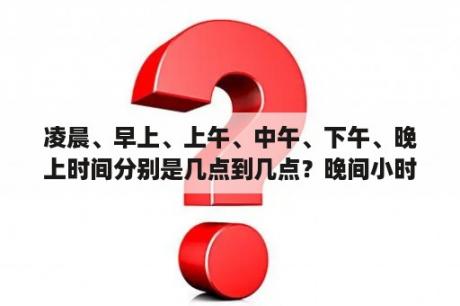 凌晨、早上、上午、中午、下午、晚上时间分别是几点到几点？晚间小时